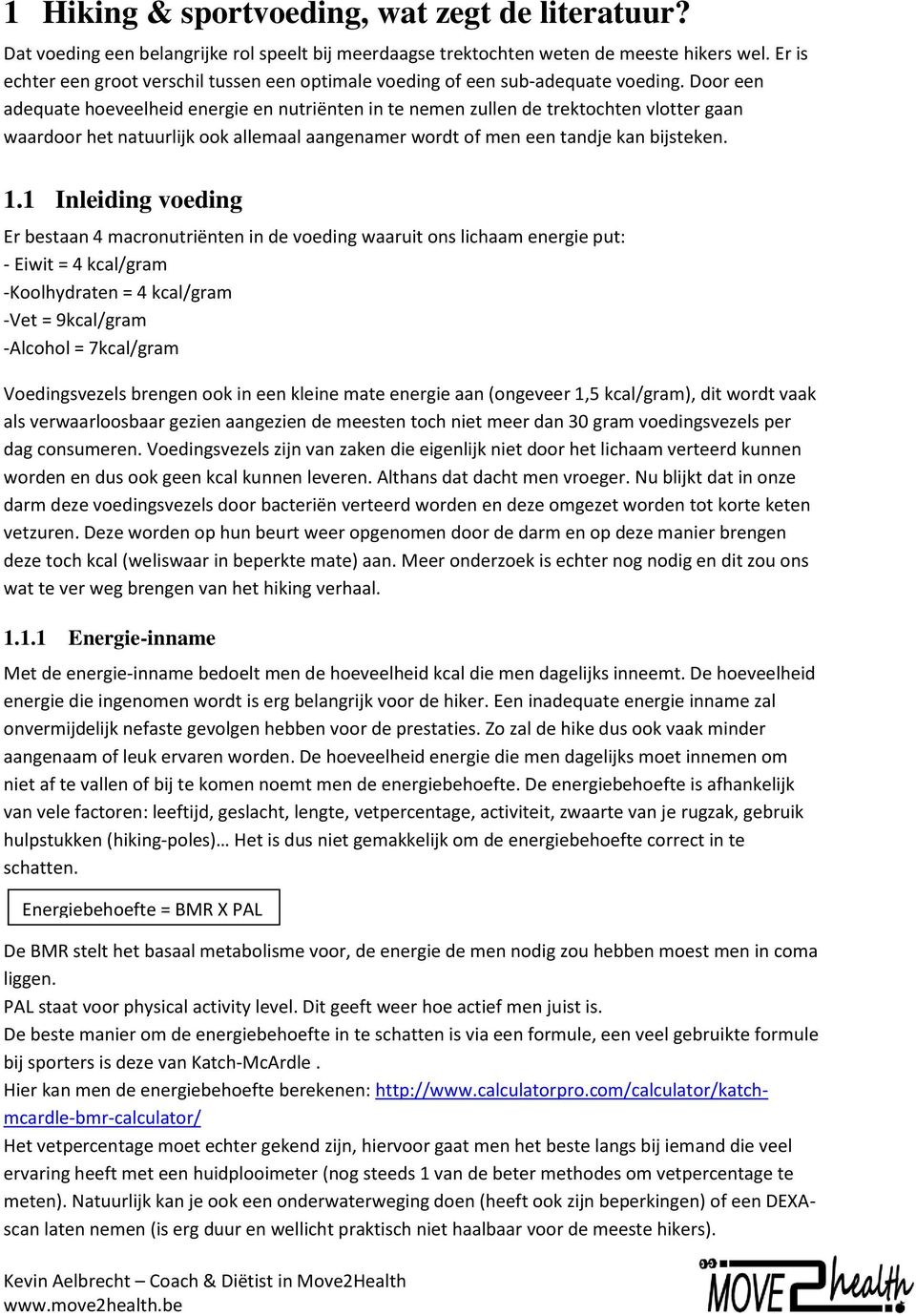 1 Hiking & sportvoeding, wat zegt de literatuur?

Dat voeding een belangrijke rol speelt bij meerdaagse trektochten weten de meeste hikers wel. Er is echter een groot verschil tussen een optimale voeding of een sub-adequate voeding. Door een adequate hoeveelheid energie en nutriënten in te nemen zullen de trektochten vlotter gaan waardoor het natuurlijk ook allemaal aangenamer wordt of men een tandje kan bijsteken.

1.1 Inleiding voeding

Er bestaan 4 macronutriënten in de voeding waaruit ons lichaam energie put:
- Eiwit = 4 kcal/gram
-Koolhydraten = 4 kcal/gram
-Vet = 9kcal/gram
-Alcohol = 7kcal/gram

Voedingsvezels brengen ook in een kleine mate energie aan (ongeveer 1,5 kcal/gram), dit wordt vaak als verwaarloosbaar gezien aangezien de meesten toch niet meer dan 30 gram voedingsvezels per dag consumeren. Voedingsvezels zijn van zaken die eigenlijk niet door het lichaam verteerd kunnen worden en dus ook geen kcal kunnen leveren. Althans dat dacht men vroeger. Nu blijkt dat in onze darm deze voedingsvezels door bacteriën verteerd worden en deze omgezet worden tot korte keten vetzuren. Deze worden op hun beurt weer opgenomen door de darm en op deze manier brengen deze toch kcal (weliswaar in beperkte mate) aan. Meer onderzoek is echter nog nodig en dit zou ons wat te ver weg brengen van het hiking verhaal.

1.1.1 Energie-inname

Met de energie-inname bedoelt men de hoeveelheid kcal die men dagelijks inneemt. De hoeveelheid energie die ingenomen wordt is erg belangrijk voor de hiker. Een inadequate energie inname zal onvermijdelijk nefaste gevolgen hebben voor de prestaties. Zo zal de hike dus ook vaak minder aangenaam of leuk ervaren worden. De hoeveelheid energie die men dagelijks moet innemen om niet af te vallen of bij te komen noemt men de energiebehoefte. De energiebehoefte is afhankelijk van vele factoren: leeftijd, geslacht, lengte, vetpercentage, activiteit, zwaarte van je rugzak, gebruik hulpstukken (hiking-poles)… Het is dus niet gemakkelijk om de energiebehoefte correct in te schatten.

Energiebehoefte = BMR X PAL

De BMR stelt het basaal metabolisme voor, de energie de men nodig zou hebben moest men in coma liggen.
PAL staat voor physical activity level. Dit geeft weer hoe actief men juist is.
De beste manier om de energiebehoefte in te schatten is via een formule, een veel gebruikte formule bij sporters is deze van Katch-McArdle .
Hier kan men de energiebehoefte berekenen: http://www.calculatorpro.com/calculator/katch-mcardle-bmr-calculator/
Het vetpercentage moet echter gekend zijn, hiervoor gaat men het beste langs bij iemand die veel ervaring heeft met een huidplooimeter (nog steeds 1 van de beter methodes om vetpercentage te meten). Natuurlijk kan je ook een onderwaterweging doen (heeft ook zijn beperkingen) of een DEXA-scan laten nemen (is erg duur en wellicht praktisch niet haalbaar voor de meeste hikers).

Kevin Aelbrecht – Coach & Diëtist in Move2Health
www.move2health.be
MOVE 2 health